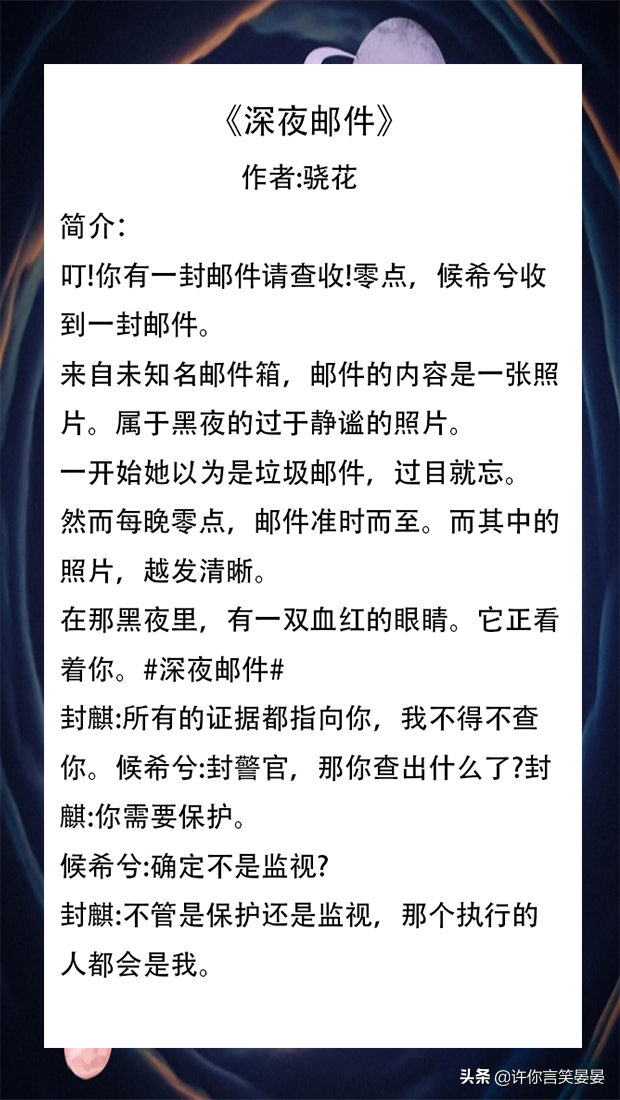 《深夜邮件》

作者:骁花

简介:

叮!你有一封邮件请查收!零点,候希兮收到一封邮件。

来自未知名邮件箱,邮件的内容是一张照片。属于黑夜的过于静谧的照片。

一开始她以为是垃圾邮件,过目就忘。

然而每晚零点,邮件准时而至。而其中的照片,越发清晰。

在那黑夜里,有一双血红的眼睛。它正看着你。#深夜邮件#

封麒:所有的证据都指向你,我不得不查你。候希兮:封警官,那你查出什么了?封麒:你需要保护。

候希兮:确定不是监视?

封麒:不管是保护还是监视,那个执行的人都会是我。

头条 @许你言笑晏晏